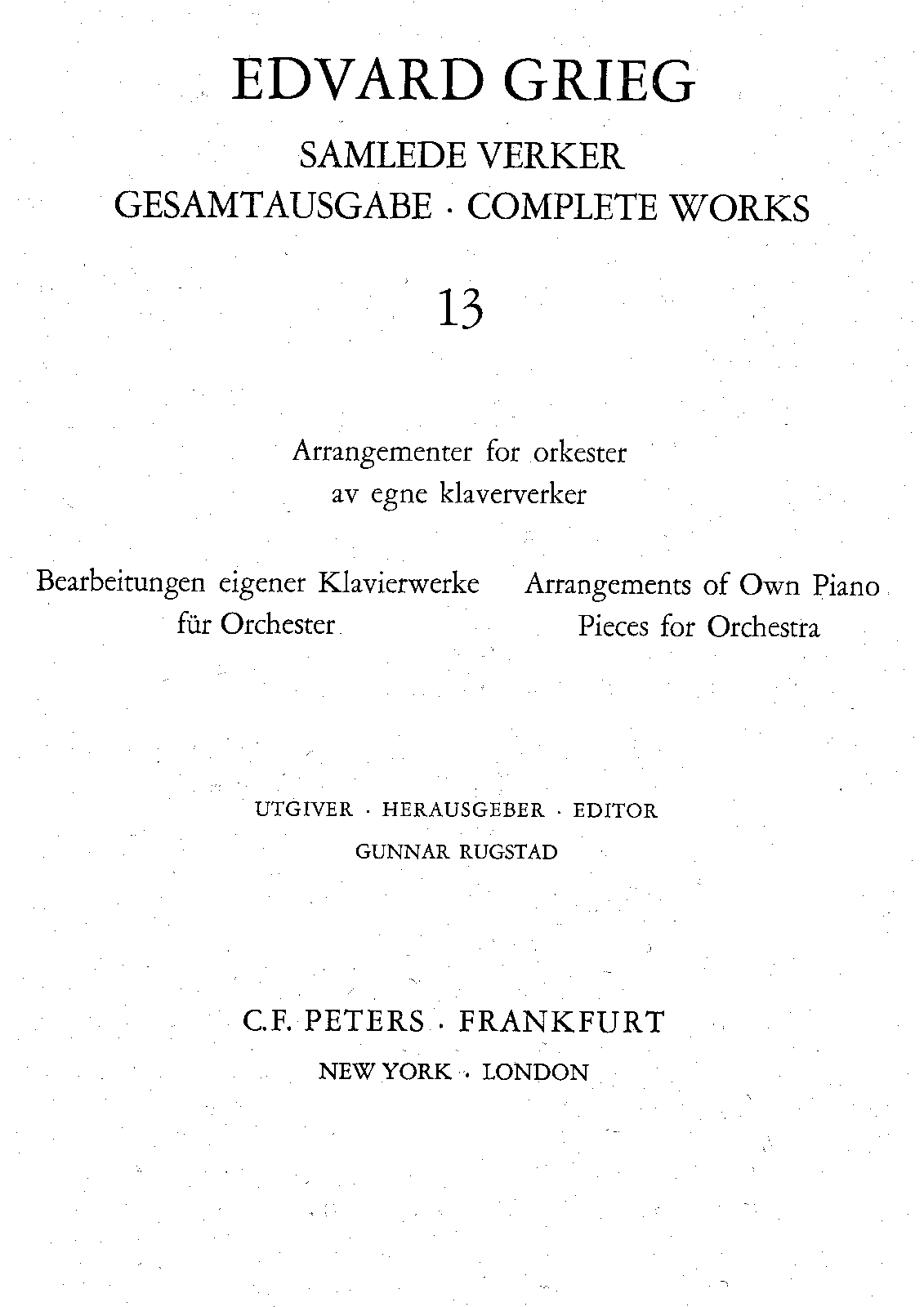 EDVARD GRIEG

SAMLEDE VERKER
GESAMTAUSGABE · COMPLETE WORKS

13

Arrangementer for orkester
av egne klaververker

Bearbeitungen eigener Klavierwerke
für Orchester

Arrangements of Own Piano
Pieces for Orchestra

UTGIVER · HERAUSGEBER · EDITOR
GUNNAR RUGSTAD

C.F. PETERS · FRANKFURT
NEW YORK · LONDON